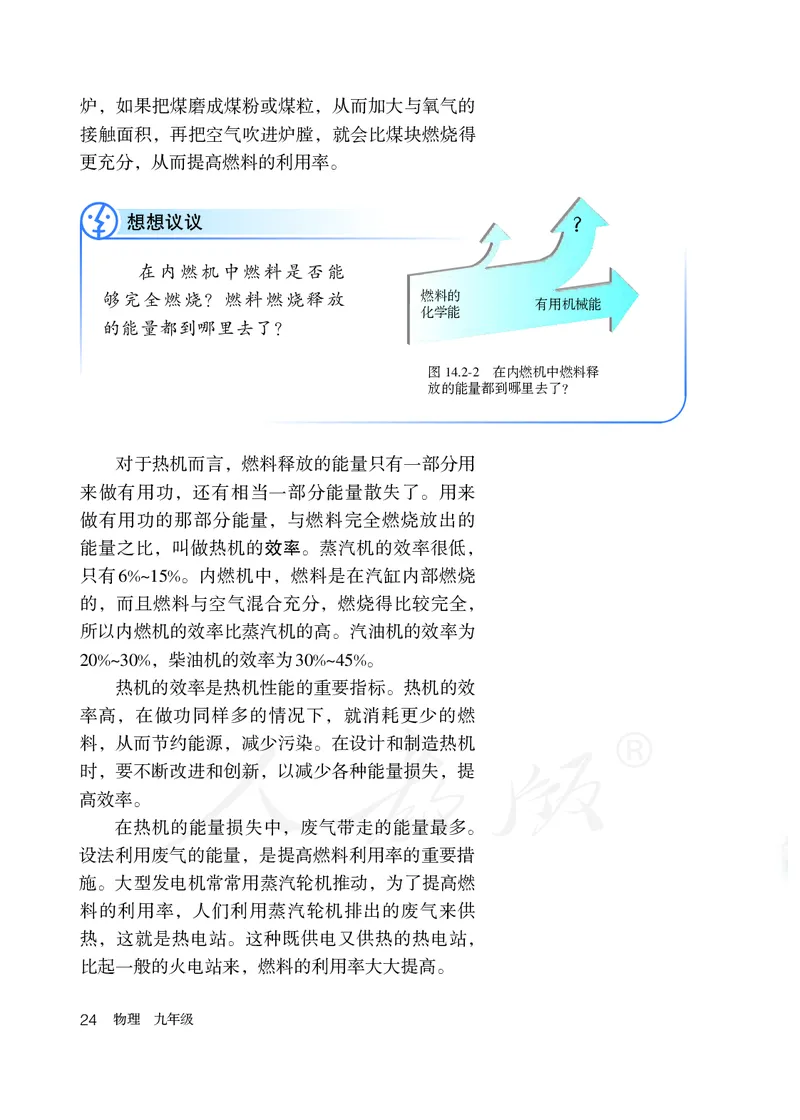 炉，如果把煤磨成煤粉或煤粒，从而加大与氧气的接触面积，再把空气吹进炉膛，就会比煤块燃烧得更充分，从而提高燃料的利用率。

想想议议

在内燃机中燃料是否能够完全燃烧？燃料燃烧释放的能量都到哪里去了？

?

燃料的化学能

有用机械能

图 14.2-2　在内燃机中燃料释放的能量都到哪里去了？

对于热机而言，燃料释放的能量只有一部分用来做有用功，还有相当一部分能量散失了。用来做有用功的那部分能量，与燃料完全燃烧放出的能量之比，叫做热机的效率。蒸汽机的效率很低，只有6%~15%。内燃机中，燃料是在汽缸内部燃烧的，而且燃料与空气混合充分，燃烧得比较完全，所以内燃机的效率比蒸汽机的高。汽油机的效率为20%~30%，柴油机的效率为30%~45%。

热机的效率是热机性能的重要指标。热机的效率高，在做功同样多的情况下，就消耗更少的燃料，从而节约能源，减少污染。在设计和制造热机时，要不断改进和创新，以减少各种能量损失，提高效率。

在热机的能量损失中，废气带走的能量最多。设法利用废气的能量，是提高燃料利用率的重要措施。大型发电机常常用蒸汽轮机推动，为了提高燃料的利用率，人们利用蒸汽轮机排出的废气来供热，这就是热电站。这种既供电又供热的热电站，比起一般的火电站来，燃料的利用率大大提高。

人教版®

24　物理　九年级